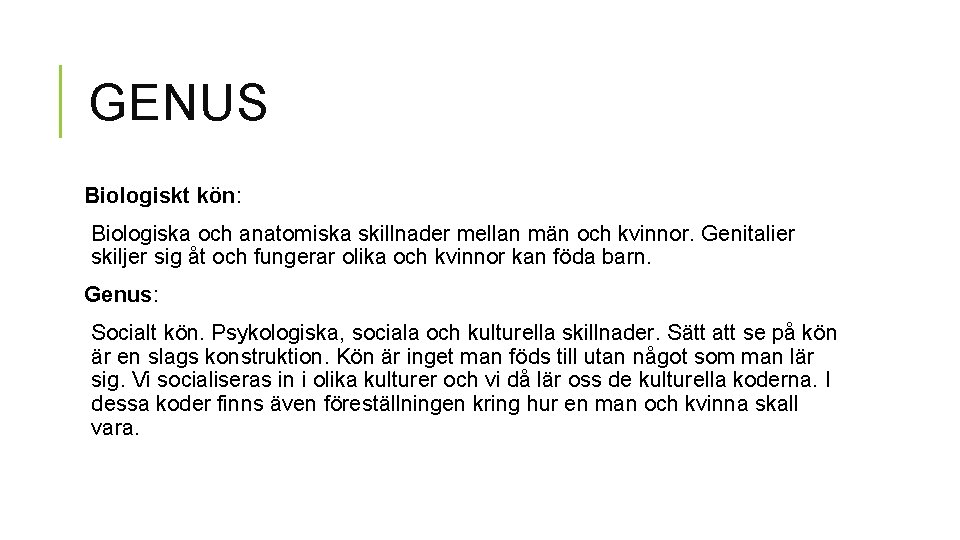 GENUS

Biologiskt kön:

Biologiska och anatomiska skillnader mellan män och kvinnor. Genitalier skiljer sig åt och fungerar olika och kvinnor kan föda barn.

Genus:

Socialt kön. Psykologiska, sociala och kulturella skillnader. Sätt att se på kön är en slags konstruktion. Kön är inget man föds till utan något som man lär sig. Vi socialiseras in i olika kulturer och vi då lär oss de kulturella koderna. I dessa koder finns även föreställningen kring hur en man och kvinna skall vara.